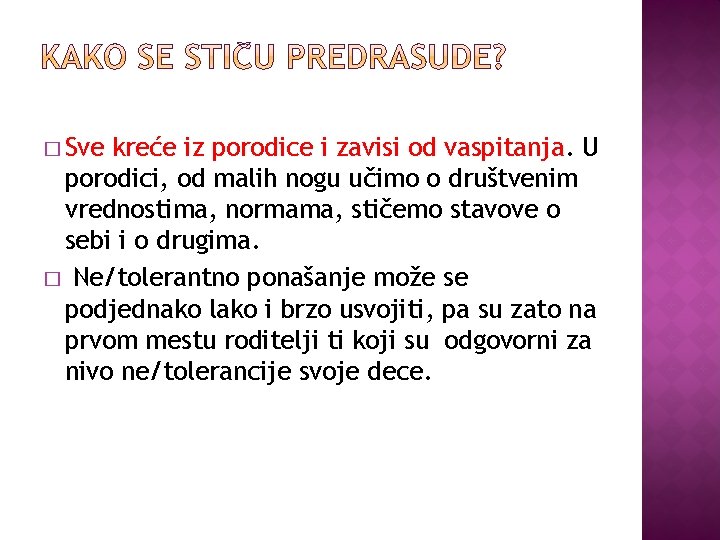 KAKO SE STIČU PREDRASUDE?

□ Sve kreće iz porodice i zavisi od vaspitanja. U porodici, od malih nogu učimo o društvenim vrednostima, normama, stičemo stavove o sebi i o drugima.

□ Ne/tolerantno ponašanje može se podjednako lako i brzo usvojiti, pa su zato na prvom mestu roditelji ti koji su odgovorni za nivo ne/tolerancije svoje dece.